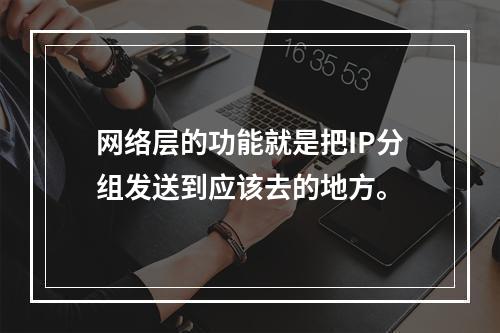 16 35 53

网络层的功能就是把IP分组发送到应该去的地方。